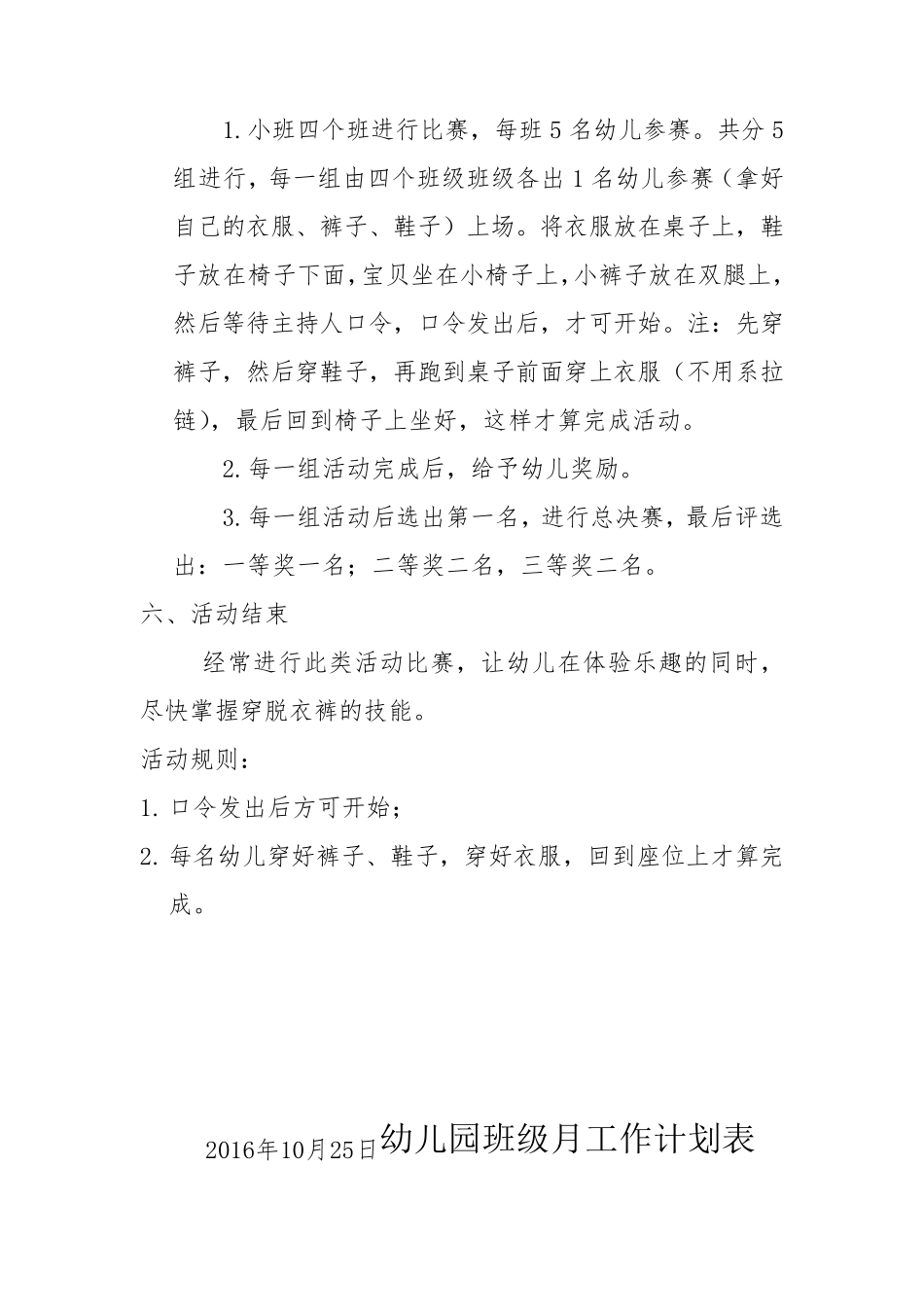 1. 小班四个班进行比赛，每班 5 名幼儿参赛。共分 5 组进行，每一组由四个班级班级各出 1 名幼儿参赛（拿好自己的衣服、裤子、鞋子）上场。将衣服放在桌子上，鞋子放在椅子下面，宝贝坐在小椅子上，小裤子放在双腿上，然后等待主持人口令，口令发出后，才可开始。注：先穿裤子，然后穿鞋子，再跑到桌子前面穿上衣服（不用系拉链），最后回到椅子上坐好，这样才算完成活动。

2. 每一组活动完成后，给予幼儿奖励。

3. 每一组活动后选出第一名，进行总决赛，最后评选出：一等奖一名；二等奖二名，三等奖二名。

六、活动结束

经常进行此类活动比赛，让幼儿在体验乐趣的同时，尽快掌握穿脱衣裤的技能。

活动规则：

1. 口令发出后方可开始；

2. 每名幼儿穿好裤子、鞋子，穿好衣服，回到座位上才算完成。

2016年10月25日幼儿园班级月工作计划表